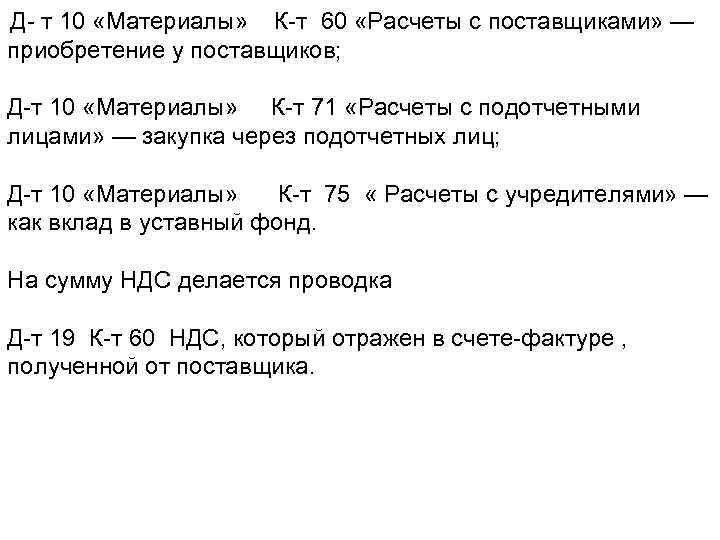 Д- т 10 «Материалы» К-т 60 «Расчеты с поставщиками» — приобретение у поставщиков;

Д-т 10 «Материалы» К-т 71 «Расчеты с подотчетными лицами» — закупка через подотчетных лиц;

Д-т 10 «Материалы» К-т 75 « Расчеты с учредителями» — как вклад в уставный фонд.

На сумму НДС делается проводка

Д-т 19 К-т 60 НДС, который отражен в счете-фактуре , полученной от поставщика.